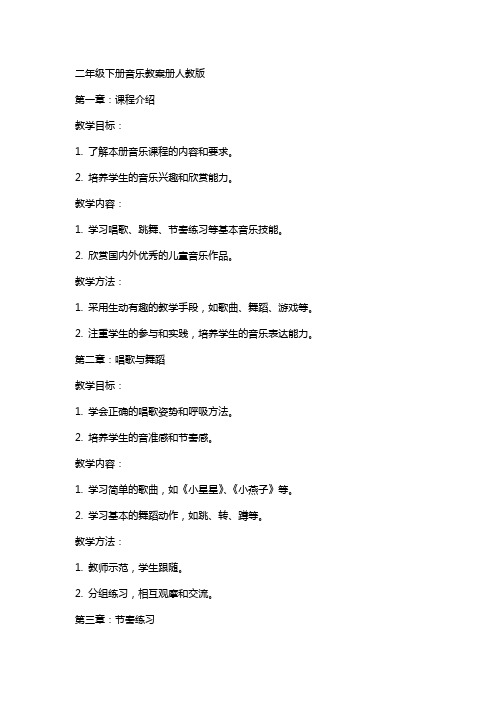 二年级下册音乐教案册人教版

第一章：课程介绍

教学目标：

1. 了解本册音乐课程的内容和要求。

2. 培养学生的音乐兴趣和欣赏能力。

教学内容：

1. 学习唱歌、跳舞、节奏练习等基本音乐技能。

2. 欣赏国内外优秀的儿童音乐作品。

教学方法：

1. 采用生动有趣的教学手段，如歌曲、舞蹈、游戏等。

2. 注重学生的参与和实践，培养学生的音乐表达能力。

第二章：唱歌与舞蹈

教学目标：

1. 学会正确的唱歌姿势和呼吸方法。

2. 培养学生的音准感和节奏感。

教学内容：

1. 学习简单的歌曲，如《小星星》、《小燕子》等。

2. 学习基本的舞蹈动作，如跳、转、蹲等。

教学方法：

1. 教师示范，学生跟随。

2. 分组练习，相互观摩和交流。

第三章：节奏练习